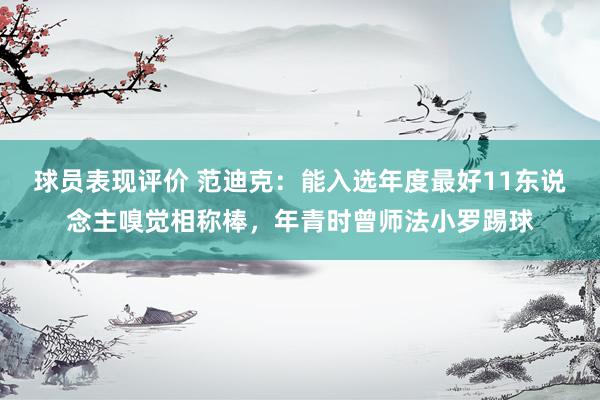 球员表现评价 范迪克：能入选年度最好11东说念主嗅觉相称棒，年青时曾师法小罗踢球